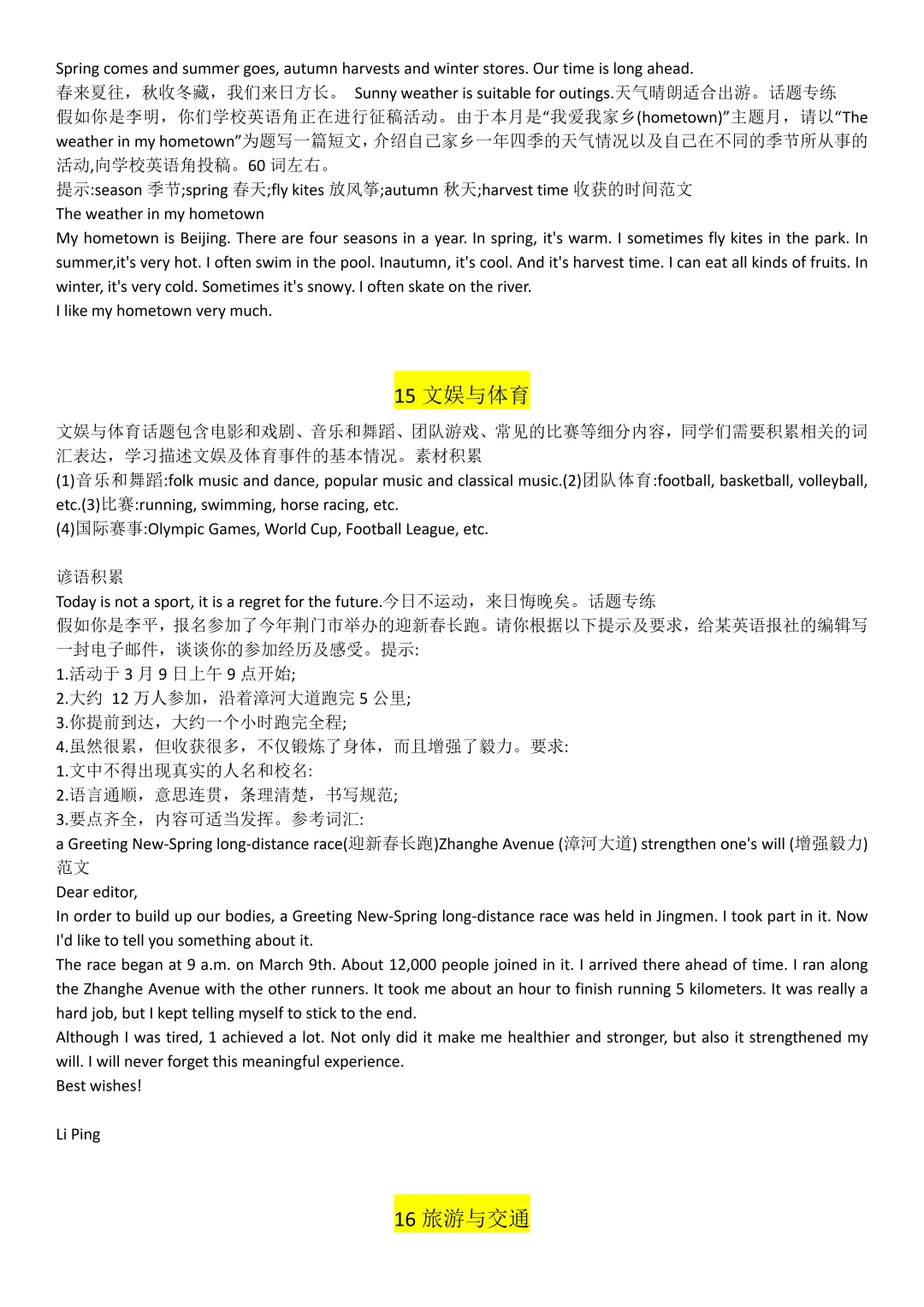 Spring comes and summer goes, autumn harvests and winter stores. Our time is long ahead.
春来夏往，秋收冬藏，我们来日方长。 Sunny weather is suitable for outings.天气晴朗适合出游。话题专练
假如你是李明，你们学校英语角正在进行征稿活动。由于本月是“我爱我家乡(hometown)”主题月，请以“The weather in my hometown”为题写一篇短文，介绍自己家乡一年四季的天气情况以及自己在不同的季节所从事的活动,向学校英语角投稿。60 词左右。
提示:season 季节;spring 春天;fly kites 放风筝;autumn 秋天;harvest time 收获的时间范文
The weather in my hometown
My hometown is Beijing. There are four seasons in a year. In spring, it's warm. I sometimes fly kites in the park. In summer,it's very hot. I often swim in the pool. Inautumn, it's cool. And it's harvest time. I can eat all kinds of fruits. In winter, it's very cold. Sometimes it's snowy. I often skate on the river.
I like my hometown very much.

15 文娱与体育

文娱与体育话题包含电影和戏剧、音乐和舞蹈、团队游戏、常见的比赛等细分内容，同学们需要积累相关的词汇表达，学习描述文娱及体育事件的基本情况。素材积累
(1)音乐和舞蹈:folk music and dance, popular music and classical music.(2)团队体育:football, basketball, volleyball, etc.(3)比赛:running, swimming, horse racing, etc.
(4)国际赛事:Olympic Games, World Cup, Football League, etc.

谚语积累
Today is not a sport, it is a regret for the future.今日不运动，来日悔晚矣。话题专练
假如你是李平，报名参加了今年荆门市举办的迎新春长跑。请你根据以下提示及要求，给某英语报社的编辑写一封电子邮件，谈谈你的参加经历及感受。提示:
1.活动于 3 月 9 日上午 9 点开始;
2.大约 12 万人参加，沿着漳河大道跑完 5 公里;
3.你提前到达，大约一个小时跑完全程;
4.虽然很累，但收获很多，不仅锻炼了身体，而且增强了毅力。要求:
1.文中不得出现真实的人名和校名:
2.语言通顺，意思连贯，条理清楚，书写规范;
3.要点齐全，内容可适当发挥。参考词汇:
a Greeting New-Spring long-distance race(迎新春长跑)Zhanghe Avenue (漳河大道) strengthen one's will (增强毅力)
范文
Dear editor,
In order to build up our bodies, a Greeting New-Spring long-distance race was held in Jingmen. I took part in it. Now I'd like to tell you something about it.
The race began at 9 a.m. on March 9th. About 12,000 people joined in it. I arrived there ahead of time. I ran along the Zhanghe Avenue with the other runners. It took me about an hour to finish running 5 kilometers. It was really a hard job, but I kept telling myself to stick to the end.
Although I was tired, 1 achieved a lot. Not only did it make me healthier and stronger, but also it strengthened my will. I will never forget this meaningful experience.
Best wishes!

Li Ping

16 旅游与交通